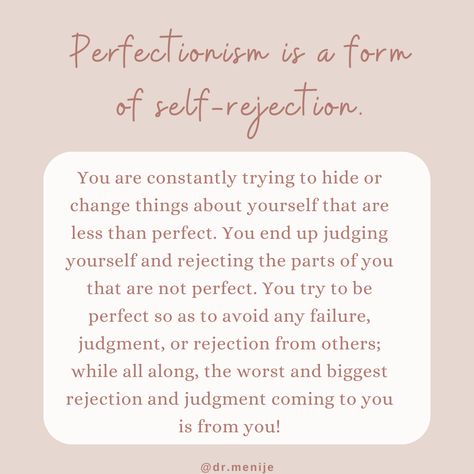 Perfectionism is a form of self-rejection.

You are constantly trying to hide or change things about yourself that are less than perfect. You end up judging yourself and rejecting the parts of you that are not perfect. You try to be perfect so as to avoid any failure, judgment, or rejection from others; while all along, the worst and biggest rejection and judgment coming to you is from you!

@dr.menije